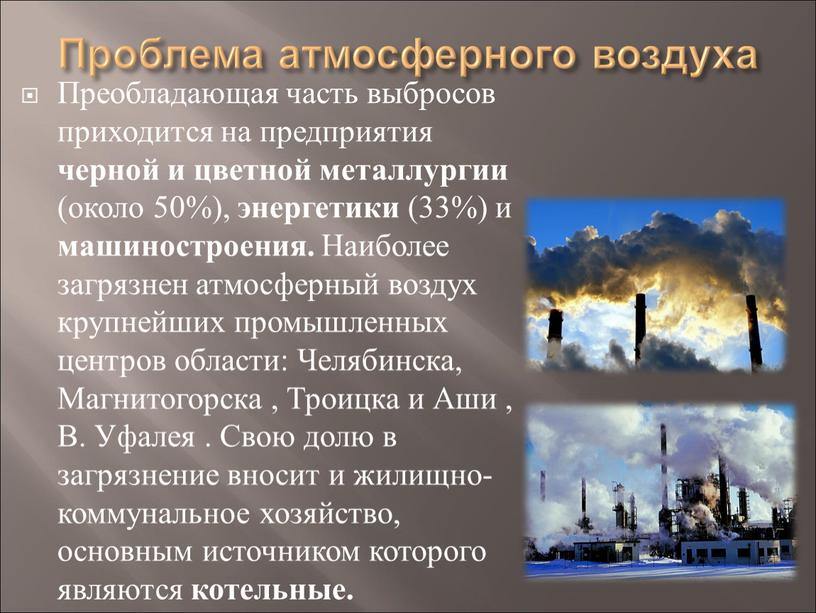 Проблема атмосферного воздуха

Преобладающая часть выбросов приходится на предприятия черной и цветной металлургии (около 50%), энергетики (33%) и машиностроения. Наиболее загрязнен атмосферный воздух крупнейших промышленных центров области: Челябинска, Магнитогорска , Троицка и Аши , В. Уфалея . Свою долю в загрязнение вносит и жилищно-коммунальное хозяйство, основным источником которого являются котельные.